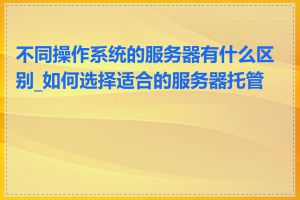 不同操作系统的服务器有什么区别_如何选择适合的服务器托管